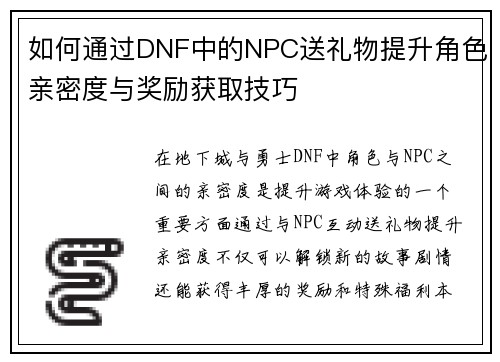 如何通过DNF中的NPC送礼物提升角色亲密度与奖励获取技巧

在地下城与勇士DNF中角色与NPC之间的亲密度是提升游戏体验的一个重要方面通过与NPC互动送礼物提升亲密度不仅可以解锁新的故事剧情还能获得丰厚的奖励和特殊福利本